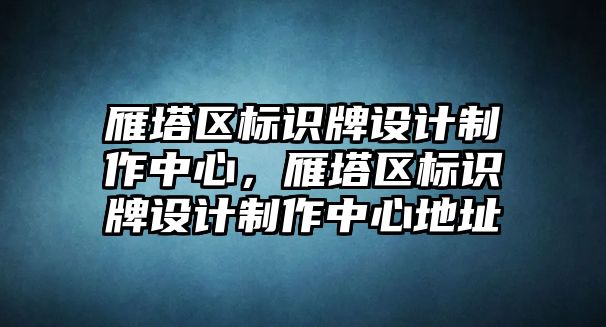 雁塔区标识牌设计制作中心，雁塔区标识牌设计制作中心地址